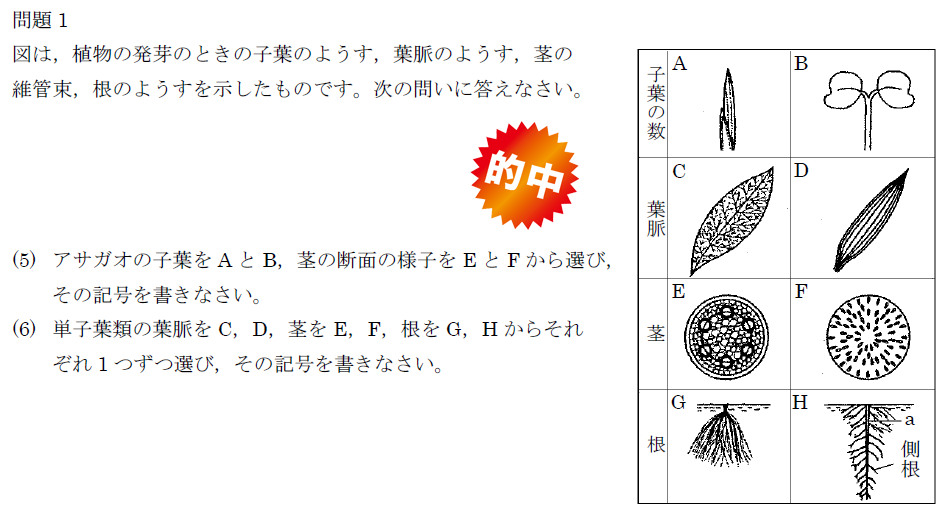 問題1
図は，植物の発芽のときの子葉のようす，葉脈のようす，茎の維管束，根のようすを示したものです。次の問いに答えなさい。

的中

(5) アサガオの子葉をAとB，茎の断面の様子をEとFから選び，その記号を書きなさい。

(6) 単子葉類の葉脈をC，D，茎をE，F，根をG，Hからそれぞれ1つずつ選び，その記号を書きなさい。

子葉の数
A
B

葉脈
C
D

茎
E
F

根
G
H
a
側根